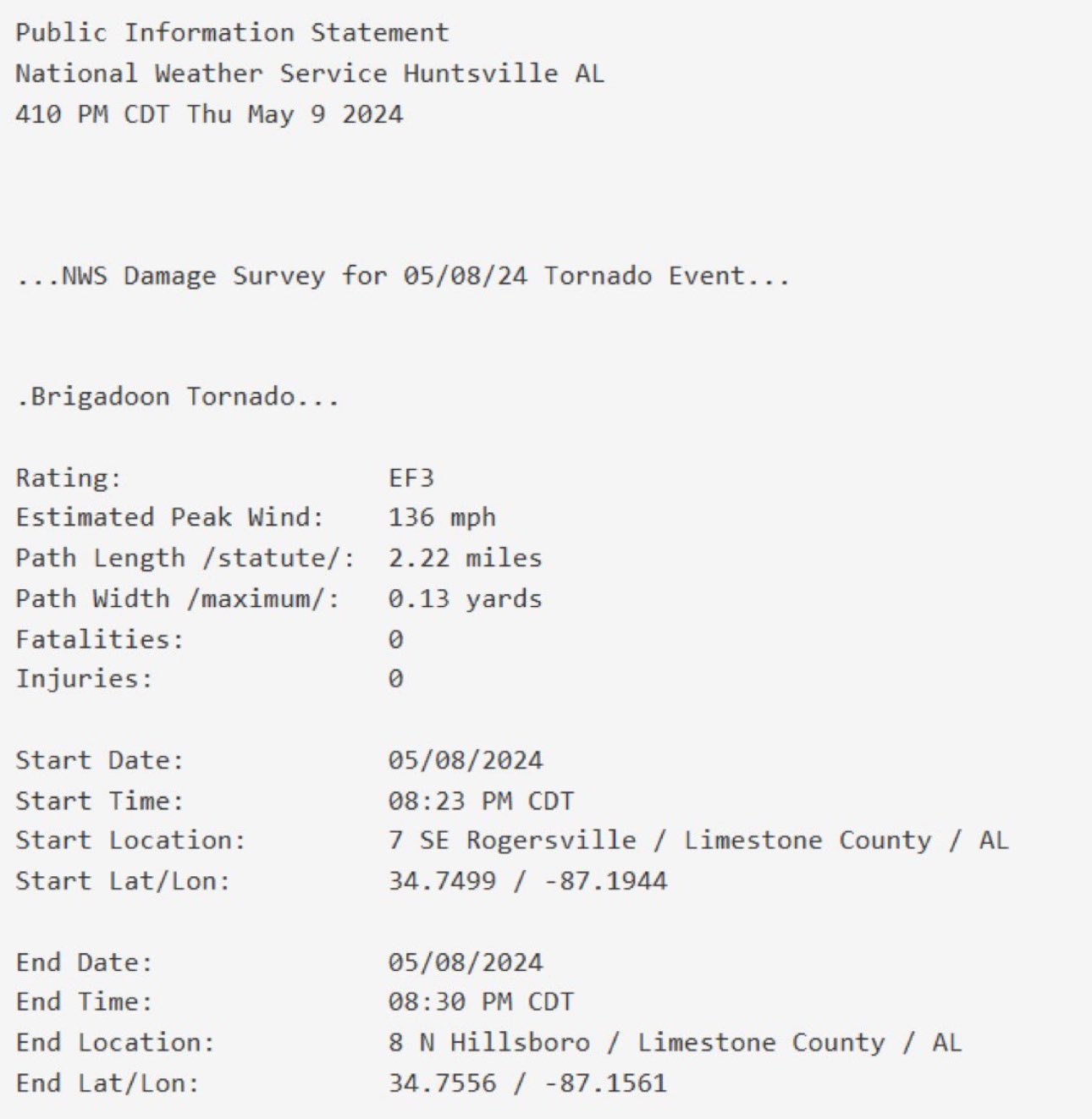 Public Information Statement
National Weather Service Huntsville AL
410 PM CDT Thu May 9 2024

...NWS Damage Survey for 05/08/24 Tornado Event...

.Brigadoon Tornado...

Rating: EF3
Estimated Peak Wind: 136 mph
Path Length /statute/: 2.22 miles
Path Width /maximum/: 0.13 yards
Fatalities: 0
Injuries: 0

Start Date: 05/08/2024
Start Time: 08:23 PM CDT
Start Location: 7 SE Rogersville / Limestone County / AL
Start Lat/Lon: 34.7499 / -87.1944

End Date: 05/08/2024
End Time: 08:30 PM CDT
End Location: 8 N Hillsboro / Limestone County / AL
End Lat/Lon: 34.7556 / -87.1561